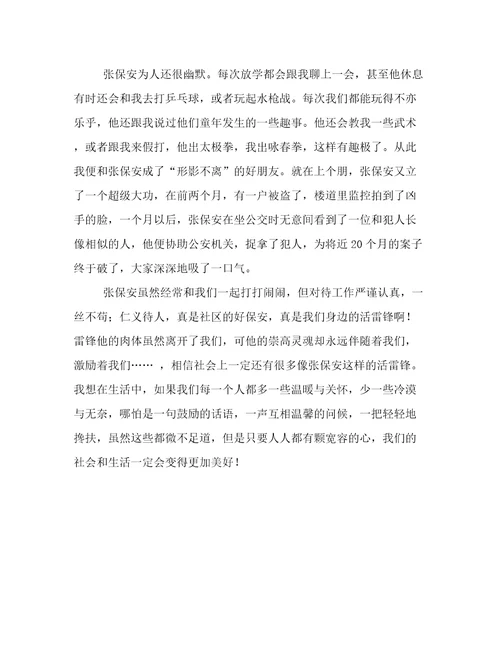 张保安为人还很幽默。每次放学都会跟我聊上一会，甚至他休息有时还会和我去打乒乓球，或者玩起水枪战。每次我们都能玩得不亦乐乎，他还跟我说过他们童年发生的一些趣事。他还会教我一些武术，或者跟我来假打，他出太极拳，我出咏春拳，这样有趣极了。从此我便和张保安成了“形影不离”的好朋友。就在上个朋，张保安又立了一个超级大功，在前两个月，有一户被盗了，楼道里监控拍到了凶手的脸，一个月以后，张保安在坐公交时无意间看到了一位和犯人长像相似的人，他便协助公安机关，捉拿了犯人，为将近 20 个月的案子终于破了，大家深深地吸了一口气。

张保安虽然经常和我们一起打打闹闹，但对待工作严谨认真，一丝不苟；仁义待人，真是社区的好保安，真是我们身边的活雷锋啊！雷锋他的肉体虽然离开了我们，可他的崇高灵魂却永远伴随着我们，激励着我们……，相信社会上一定还有很多像张保安这样的活雷锋。我想在生活中，如果我们每一个人都多一些温暖与关怀，少一些冷漠与无奈，哪怕是一句鼓励的话语，一声互相温馨的问候，一把轻轻地搀扶，虽然这些都微不足道，但是只要人人都有颗宽容的心，我们的社会和生活一定会变得更加美好！